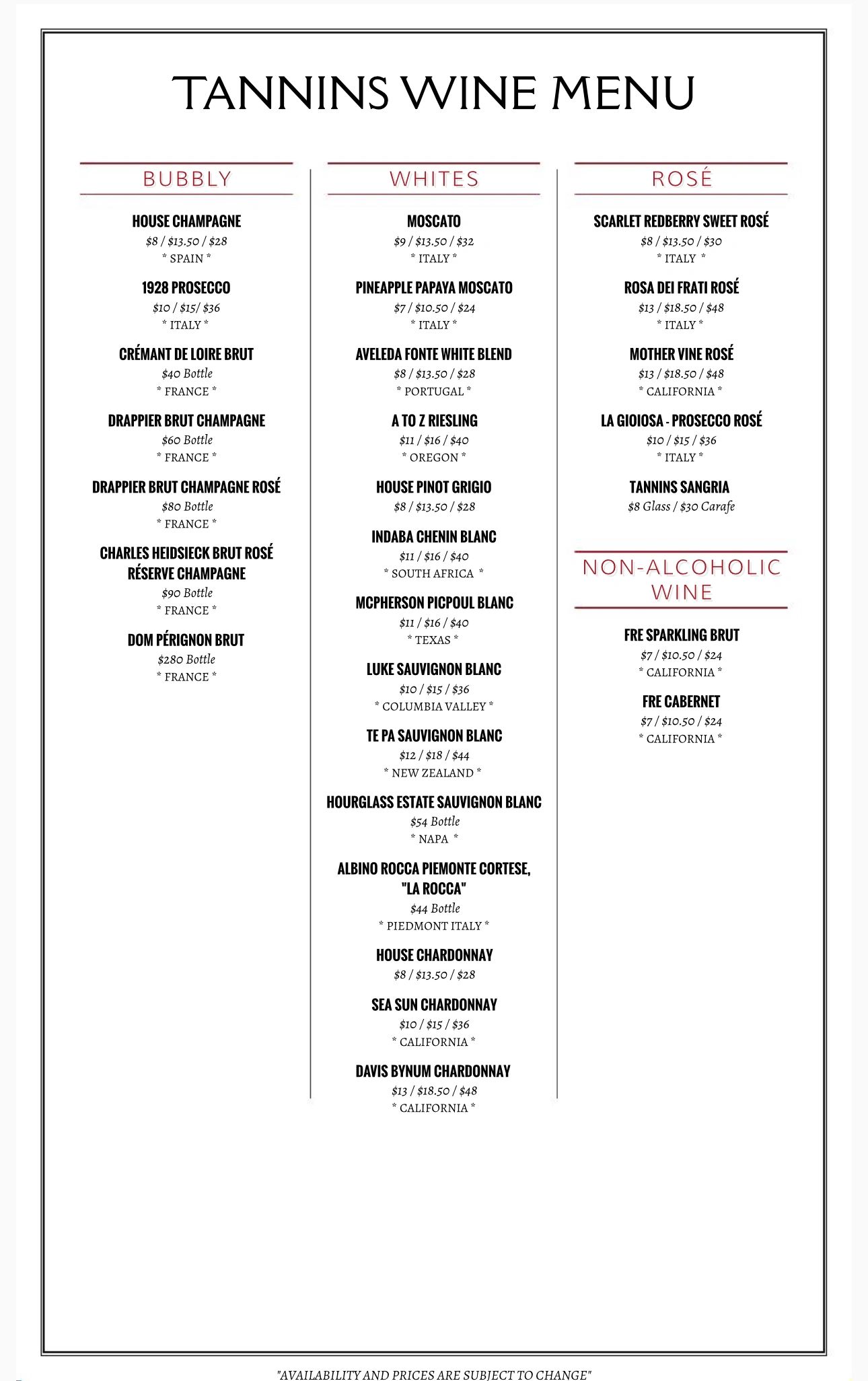 TANNINS WINE MENU

BUBBLY

HOUSE CHAMPAGNE
\$8 / \$13.50 / \$28
* SPAIN *

1928 PROSECCO
\$10 / \$15/ \$36
* ITALY *

CRÉMANT DE LOIRE BRUT
\$40 Bottle
* FRANCE *

DRAPPIER BRUT CHAMPAGNE
\$60 Bottle
* FRANCE *

DRAPPIER BRUT CHAMPAGNE ROSÉ
\$80 Bottle
* FRANCE *

CHARLES HEIDSIECK BRUT ROSÉ RÉSERVE CHAMPAGNE
\$90 Bottle
* FRANCE *

DOM PÉRIGNON BRUT
\$280 Bottle
* FRANCE *

WHITES

MOSCATO
\$9 / \$13.50 / \$32
* ITALY *

PINEAPPLE PAPAYA MOSCATO
\$7 / \$10.50 / \$24
* ITALY *

AVELEDA FONTE WHITE BLEND
\$8 / \$13.50 / \$28
* PORTUGAL *

A TO Z RIESLING
\$11 / \$16 / \$40
* OREGON *

HOUSE PINOT GRIGIO
\$8 / \$13.50 / \$28

INDABA CHENIN BLANC
\$11 / \$16 / \$40
* SOUTH AFRICA *

MCPHERSON PICPOUL BLANC
\$11 / \$16 / \$40
* TEXAS *

LUKE SAUVIGNON BLANC
\$10 / \$15 / \$36
* COLUMBIA VALLEY *

TE PA SAUVIGNON BLANC
\$12 / \$18 / \$44
* NEW ZEALAND *

HOURGLASS ESTATE SAUVIGNON BLANC
\$54 Bottle
* NAPA *

ALBINO ROCCA PIEMONTE CORTESE, "LA ROCCA"
\$44 Bottle
* PIEDMONT ITALY *

HOUSE CHARDONNAY
\$8 / \$13.50 / \$28

SEA SUN CHARDONNAY
\$10 / \$15 / \$36
* CALIFORNIA *

DAVIS BYNUM CHARDONNAY
\$13 / \$18.50 / \$48
* CALIFORNIA *

ROSÉ

SCARLET REDBERRY SWEET ROSÉ
\$8 / \$13.50 / \$30
* ITALY *

ROSA DEI FRATI ROSÉ
\$13 / \$18.50 / \$48
* ITALY *

MOTHER VINE ROSÉ
\$13 / \$18.50 / \$48
* CALIFORNIA *

LA GIOIOSA - PROSECCO ROSÉ
\$10 / \$15 / \$36
* ITALY *

TANNINS SANGRIA
\$8 Glass / \$30 Carafe

NON-ALCOHOLIC WINE

FRE SPARKLING BRUT
\$7 / \$10.50 / \$24
* CALIFORNIA *

FRE CABERNET
\$7 / \$10.50 / \$24
* CALIFORNIA *

"AVAILABILITY AND PRICES ARE SUBJECT TO CHANGE"